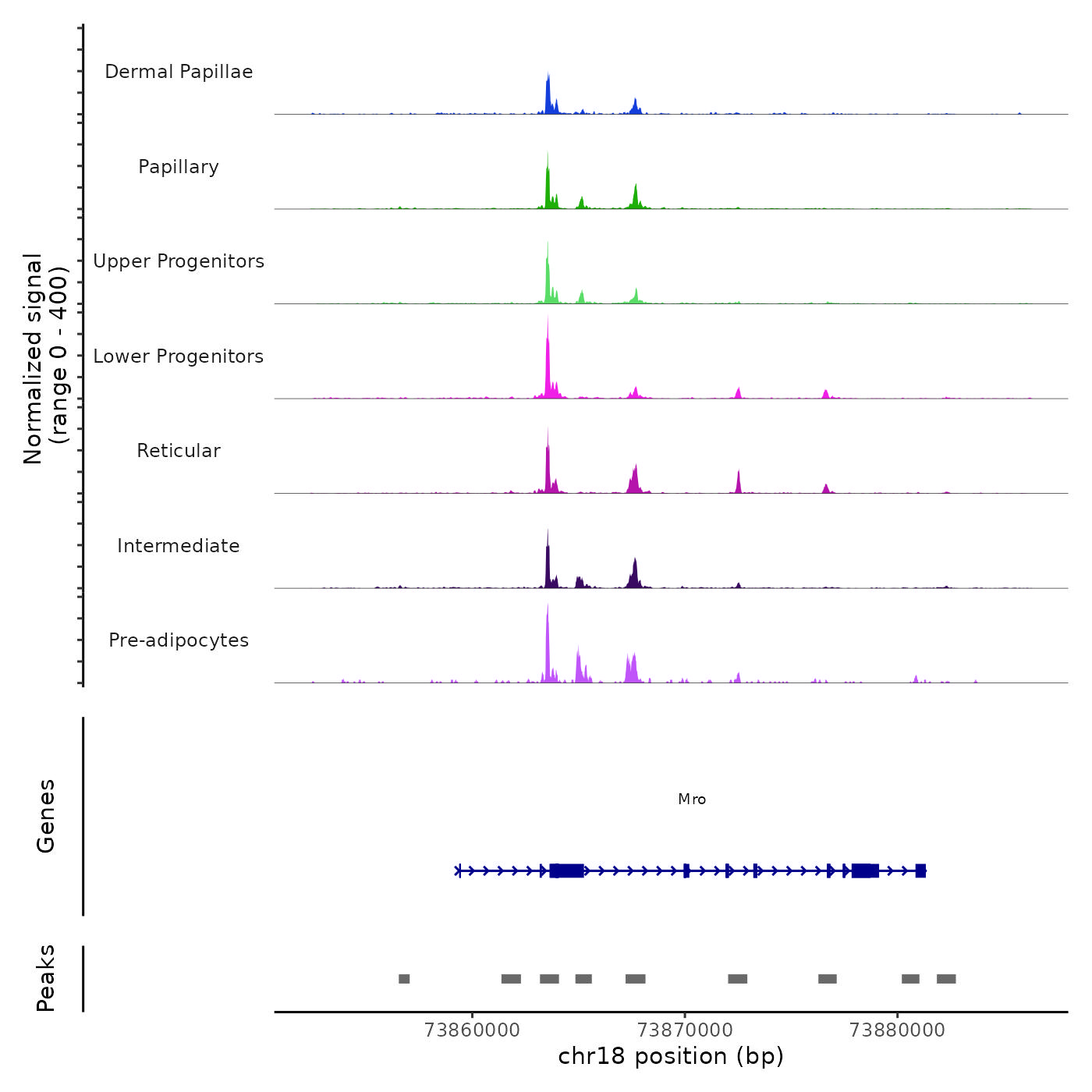 Normalized signal
(range 0 - 400)

Dermal Papillae

Papillary

Upper Progenitors

Lower Progenitors

Reticular

Intermediate

Pre-adipocytes

Genes

Mro

Peaks

73860000
73870000
73880000
chr18 position (bp)